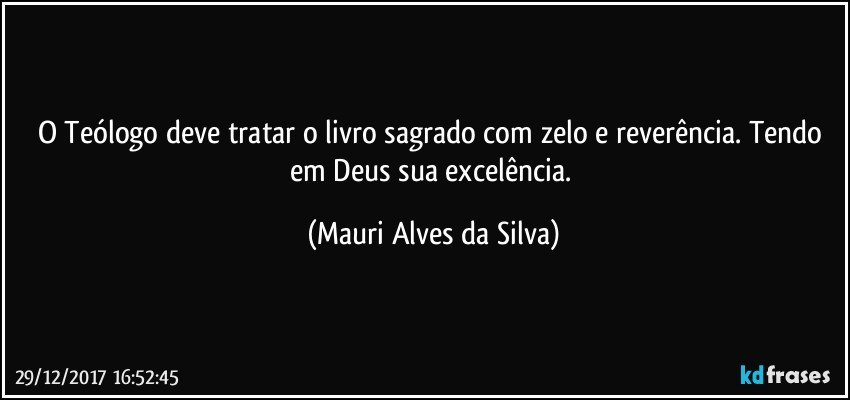 O Teólogo deve tratar o livro sagrado com zelo e reverência. Tendo em Deus sua excelência.

(Mauri Alves da Silva)

29/12/2017 16:52:45

kdfrases